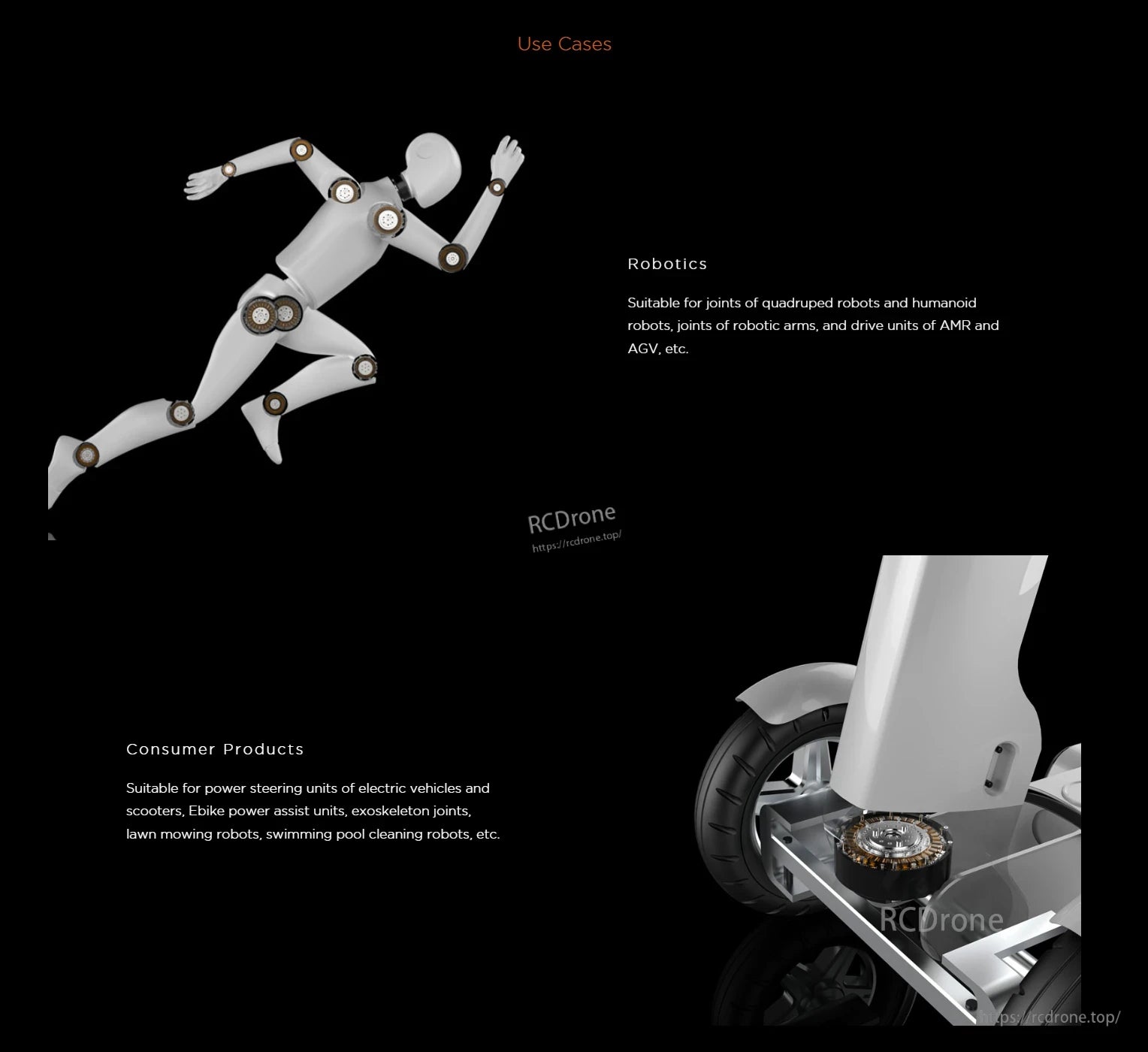 Use Cases

Robotics

Suitable for joints of quadruped robots and humanoid robots, joints of robotic arms, and drive units of AMR and AGV, etc.

RCDrone
https://rcdrone.top/

Consumer Products

Suitable for power steering units of electric vehicles and scooters, Ebike power assist units, exoskeleton joints, lawn mowing robots, swimming pool cleaning robots, etc.

RCDrone
https://rcdrone.top/